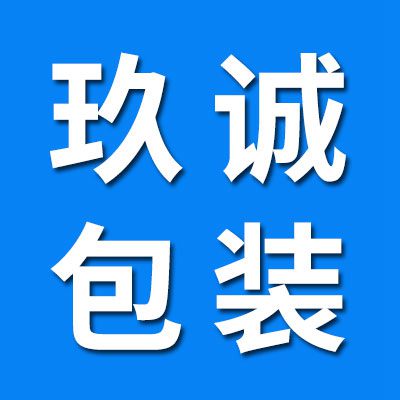 玖诚
包装